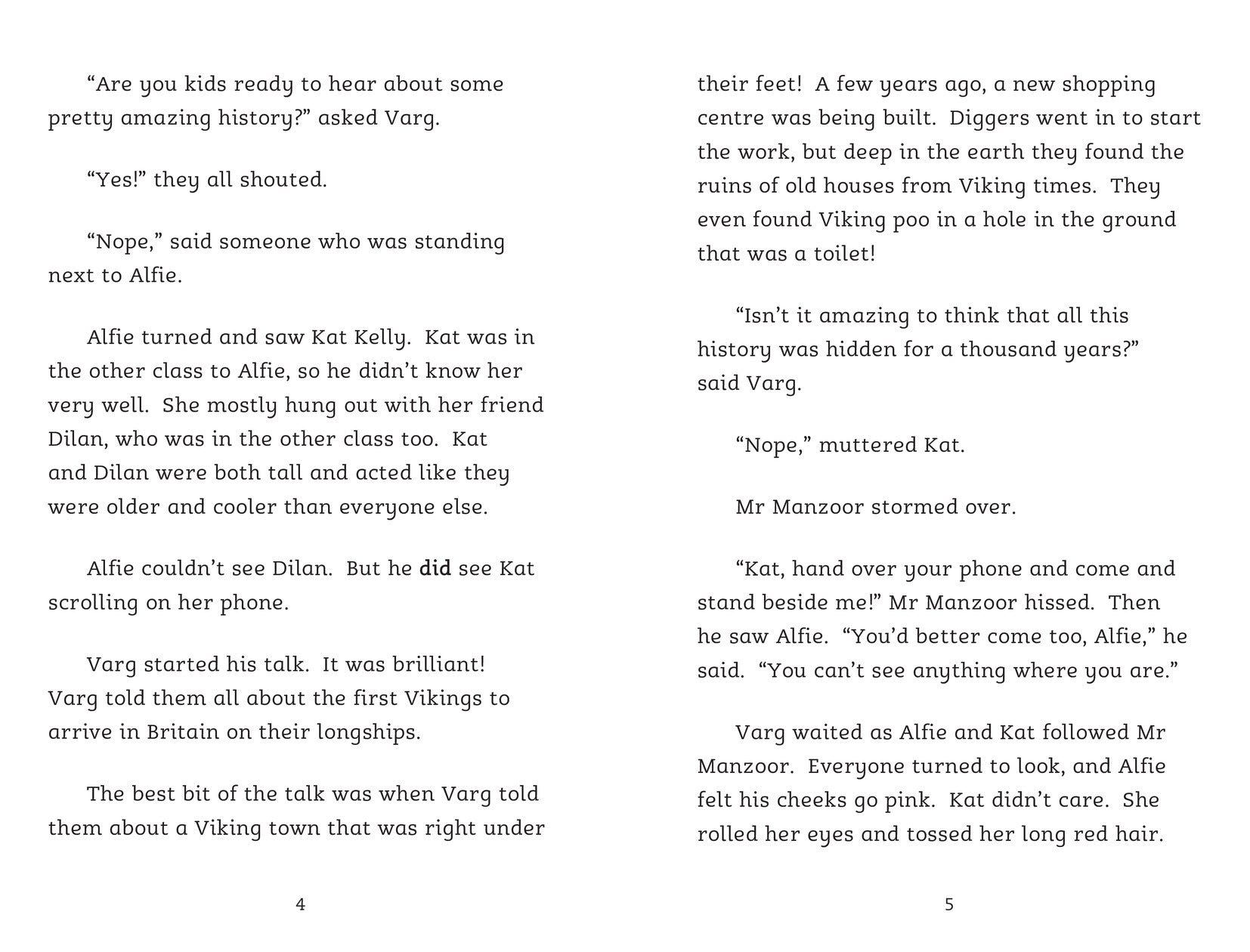 "Are you kids ready to hear about some pretty amazing history?" asked Varg.

"Yes!" they all shouted.

"Nope," said someone who was standing next to Alfie.

Alfie turned and saw Kat Kelly. Kat was in the other class to Alfie, so he didn't know her very well. She mostly hung out with her friend Dilan, who was in the other class too. Kat and Dilan were both tall and acted like they were older and cooler than everyone else.

Alfie couldn't see Dilan. But he did see Kat scrolling on her phone.

Varg started his talk. It was brilliant! Varg told them all about the first Vikings to arrive in Britain on their longships.

The best bit of the talk was when Varg told them about a Viking town that was right under

4

their feet! A few years ago, a new shopping centre was being built. Diggers went in to start the work, but deep in the earth they found the ruins of old houses from Viking times. They even found Viking poo in a hole in the ground that was a toilet!

"Isn't it amazing to think that all this history was hidden for a thousand years?" said Varg.

"Nope," muttered Kat.

Mr Manzoor stormed over.

"Kat, hand over your phone and come and stand beside me!" Mr Manzoor hissed. Then he saw Alfie. "You'd better come too, Alfie," he said. "You can't see anything where you are."

Varg waited as Alfie and Kat followed Mr Manzoor. Everyone turned to look, and Alfie felt his cheeks go pink. Kat didn't care. She rolled her eyes and tossed her long red hair.

5